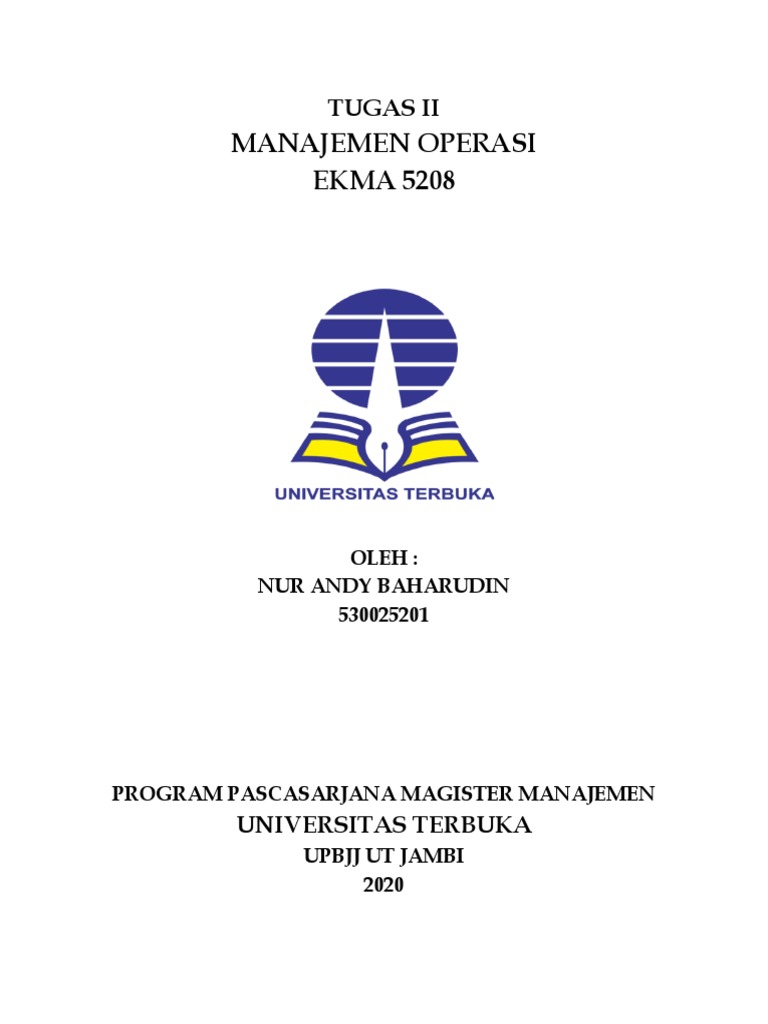 TUGAS II
MANAJEMEN OPERASI
EKMA 5208

UNIVERSITAS TERBUKA

OLEH :
NUR ANDY BAHARUDIN
530025201

PROGRAM PASCASARJANA MAGISTER MANAJEMEN
UNIVERSITAS TERBUKA
UPBJJ UT JAMBI
2020